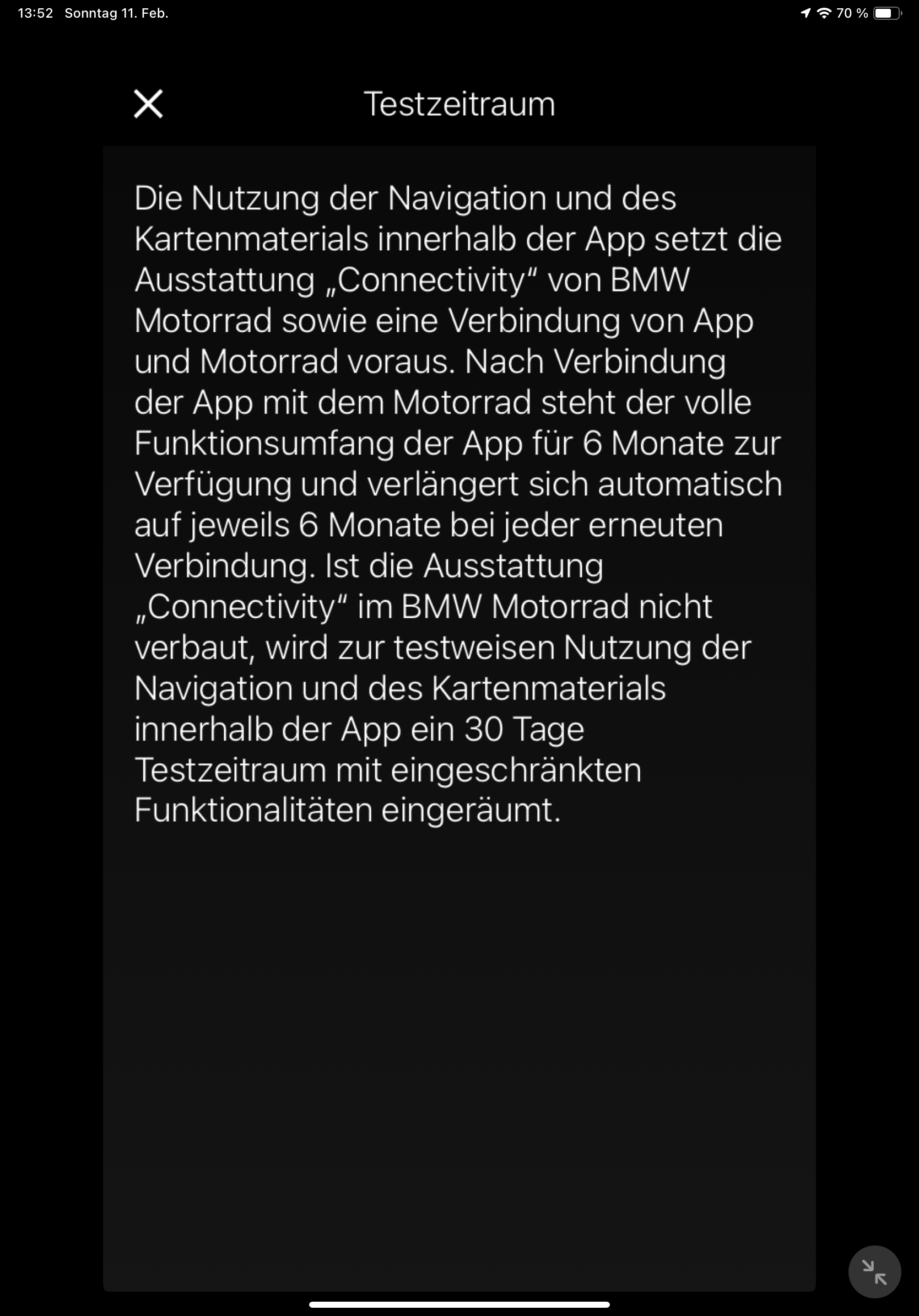 13:52 Sonntag 11. Feb.

70 %

Testzeitraum

Die Nutzung der Navigation und des Kartenmaterials innerhalb der App setzt die Ausstattung „Connectivity“ von BMW Motorrad sowie eine Verbindung von App und Motorrad voraus. Nach Verbindung der App mit dem Motorrad steht der volle Funktionsumfang der App für 6 Monate zur Verfügung und verlängert sich automatisch auf jeweils 6 Monate bei jeder erneuten Verbindung. Ist die Ausstattung „Connectivity“ im BMW Motorrad nicht verbaut, wird zur testweisen Nutzung der Navigation und des Kartenmaterials innerhalb der App ein 30 Tage Testzeitraum mit eingeschränkten Funktionalitäten eingeräumt.